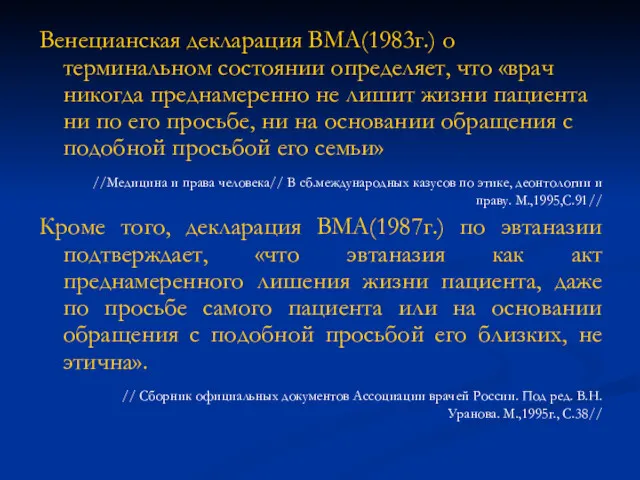 Венецианская декларация ВМА(1983г.) о терминальном состоянии определяет, что «врач никогда преднамеренно не лишит жизни пациента ни по его просьбе, ни на основании обращения с подобной просьбой его семьи»

//Медицина и права человека// В сб.международных казусов по этике, деонтологии и праву. М.,1995,С.91//

Кроме того, декларация ВМА(1987г.) по эвтаназии подтверждает, «что эвтаназия как акт преднамеренного лишения жизни пациента, даже по просьбе самого пациента или на основании обращения с подобной просьбой его близких, не этична».

// Сборник официальных документов Ассоциации врачей России. Под ред. В.Н. Уранова. М.,1995г., С.38//